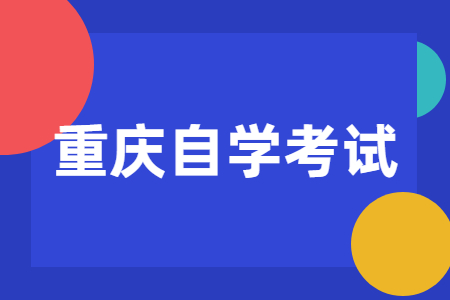 重庆自学考试